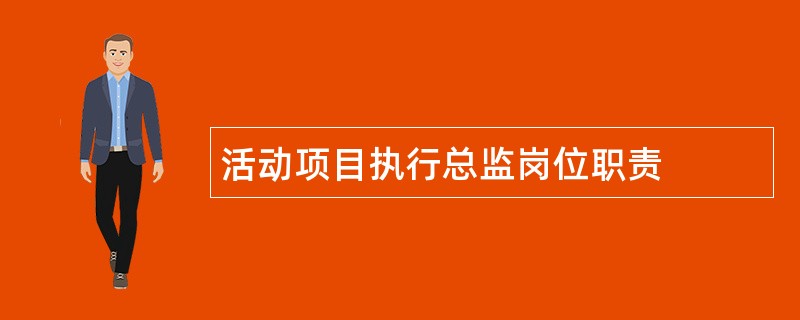 活动项目执行总监岗位职责